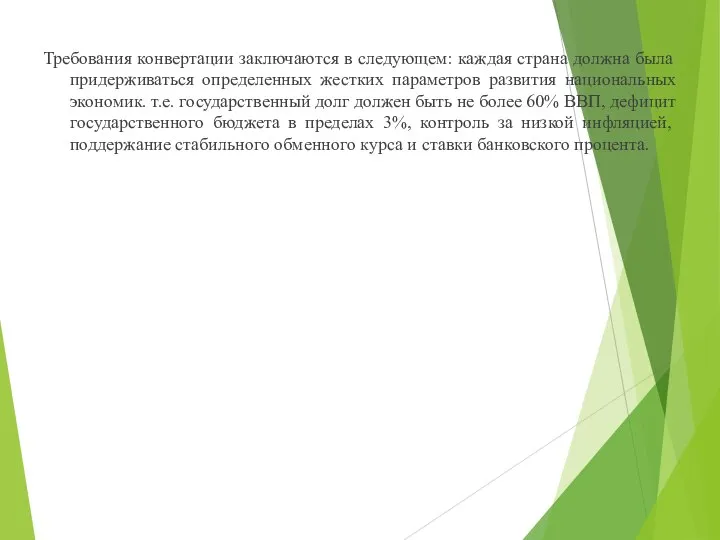 Требования конвертации заключаются в следующем: каждая страна должна была придерживаться определенных жестких параметров развития национальных экономик. т.е. государственный долг должен быть не более 60% ВВП, дефицит государственного бюджета в пределах 3%, контроль за низкой инфляцией, поддержание стабильного обменного курса и ставки банковского процента.